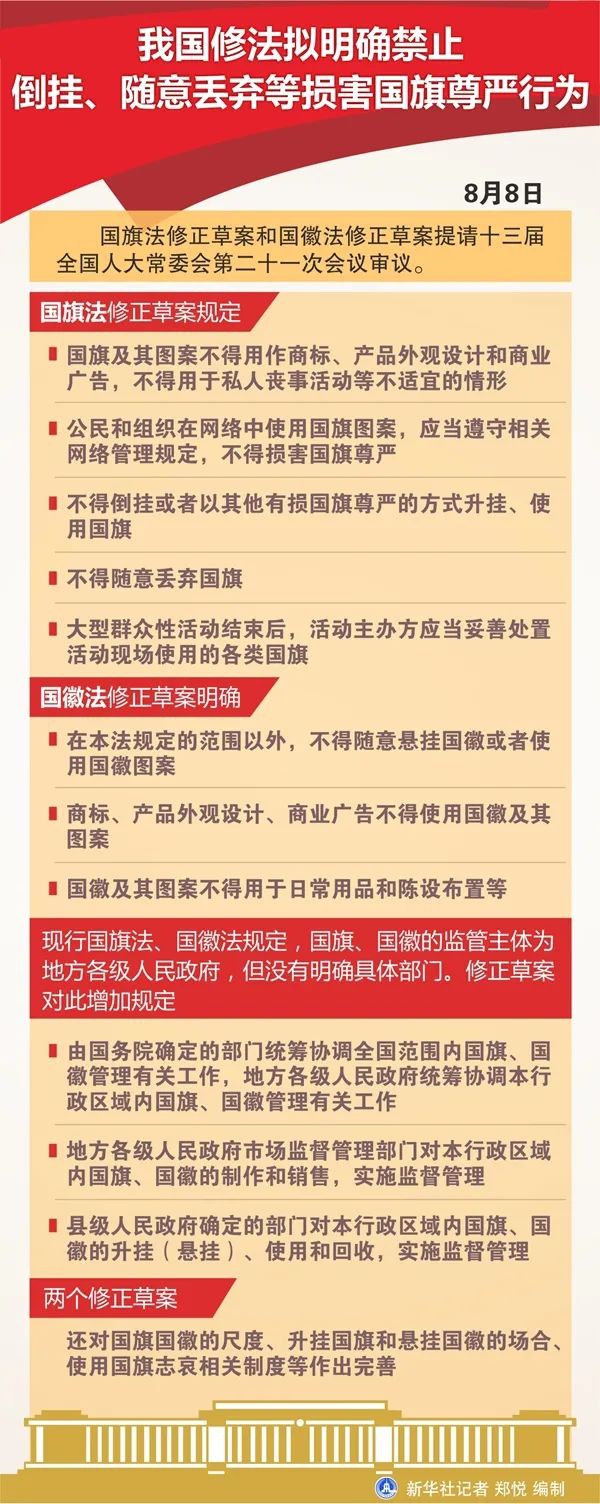 我国修法拟明确禁止
倒挂、随意丢弃等损害国旗尊严行为

8月8日

国旗法修正草案和国徽法修正草案提请十三届全国人大常委会第二十一次会议审议。

国旗法修正草案规定

• 国旗及其图案不得用作商标、产品外观设计和商业广告，不得用于私人丧事活动等不适宜的情形

• 公民和组织在网络中使用国旗图案，应当遵守相关网络管理规定，不得损害国旗尊严

• 不得倒挂或者以其他有损国旗尊严的方式升挂、使用国旗

• 不得随意丢弃国旗

• 大型群众性活动结束后，活动主办方应当妥善处置活动现场使用的各类国旗

国徽法修正草案明确

• 在本法规定的范围以外，不得随意悬挂国徽或者使用国徽图案

• 商标、产品外观设计、商业广告不得使用国徽及其图案

• 国徽及其图案不得用于日常用品和陈设布置等

现行国旗法、国徽法规定，国旗、国徽的监管主体为地方各级人民政府，但没有明确具体部门。修正草案对此增加规定

• 由国务院确定的部门统筹协调全国范围内国旗、国徽管理有关工作，地方各级人民政府统筹协调本行政区域内国旗、国徽管理有关工作

• 地方各级人民政府市场监督管理部门对本行政区域内国旗、国徽的制作和销售，实施监督管理

• 县级人民政府确定的部门对本行政区域内国旗、国徽的升挂（悬挂）、使用和回收，实施监督管理

两个修正草案

还对国旗国徽的尺度、升挂国旗和悬挂国徽的场合、使用国旗志哀相关制度等作出完善

新华社记者 郑悦 编制